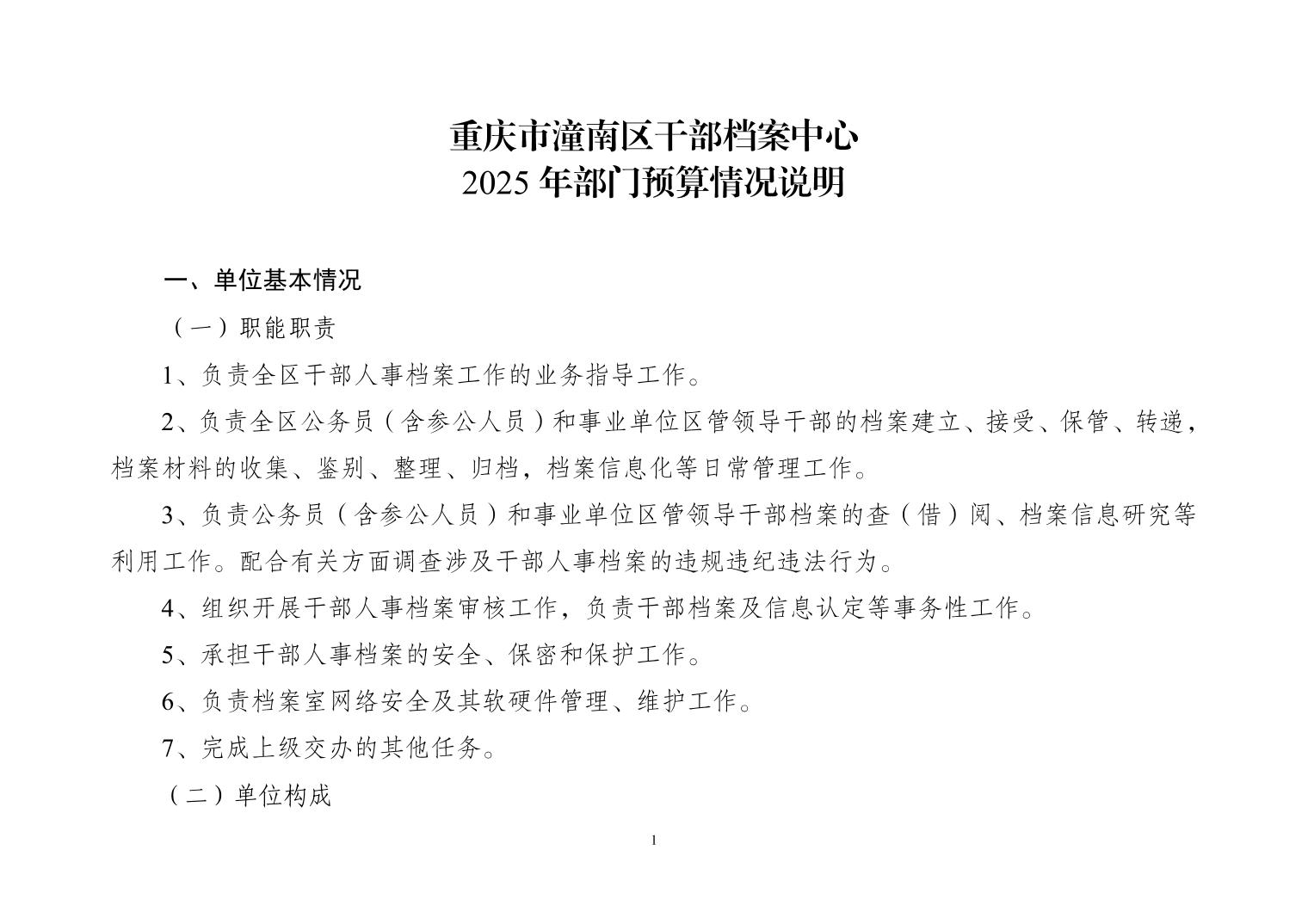 重庆市潼南区干部档案中心
2025 年部门预算情况说明

一、单位基本情况

（一）职能职责

1、负责全区干部人事档案工作的业务指导工作。

2、负责全区公务员（含参公人员）和事业单位区管领导干部的档案建立、接受、保管、转递，档案材料的收集、鉴别、整理、归档，档案信息化等日常管理工作。

3、负责公务员（含参公人员）和事业单位区管领导干部档案的查（借）阅、档案信息研究等利用工作。配合有关方面调查涉及干部人事档案的违规违纪违法行为。

4、组织开展干部人事档案审核工作，负责干部档案及信息认定等事务性工作。

5、承担干部人事档案的安全、保密和保护工作。

6、负责档案室网络安全及其软硬件管理、维护工作。

7、完成上级交办的其他任务。

（二）单位构成

1